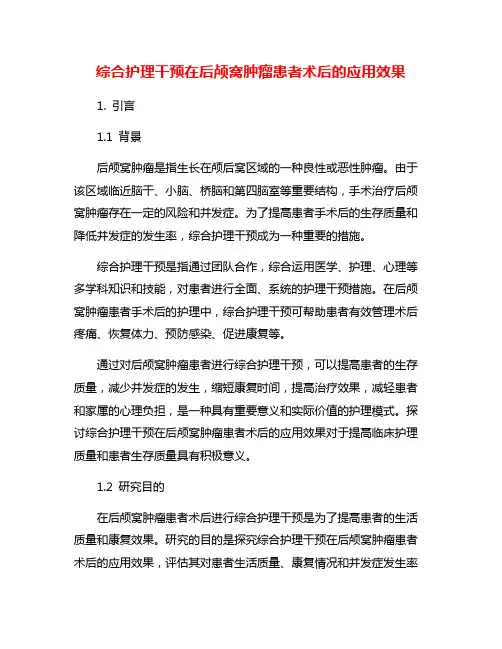 综合护理干预在后颅窝肿瘤患者术后的应用效果

1. 引言

1.1 背景

后颅窝肿瘤是指生长在颅后窝区域的一种良性或恶性肿瘤。由于该区域临近脑干、小脑、桥脑和第四脑室等重要结构，手术治疗后颅窝肿瘤存在一定的风险和并发症。为了提高患者手术后的生存质量和降低并发症的发生率，综合护理干预成为一种重要的措施。

综合护理干预是指通过团队合作，综合运用医学、护理、心理等多学科知识和技能，对患者进行全面、系统的护理干预措施。在后颅窝肿瘤患者手术后的护理中，综合护理干预可帮助患者有效管理术后疼痛、恢复体力、预防感染、促进康复等。

通过对后颅窝肿瘤患者进行综合护理干预，可以提高患者的生存质量，减少并发症的发生，缩短康复时间，提高治疗效果，减轻患者和家属的心理负担，是一种具有重要意义和实际价值的护理模式。探讨综合护理干预在后颅窝肿瘤患者术后的应用效果对于提高临床护理质量和患者生存质量具有积极意义。

1.2 研究目的

在后颅窝肿瘤患者术后进行综合护理干预是为了提高患者的生活质量和康复效果。研究的目的是探究综合护理干预在后颅窝肿瘤患者术后的应用效果，评估其对患者生活质量、康复情况和并发症发生率